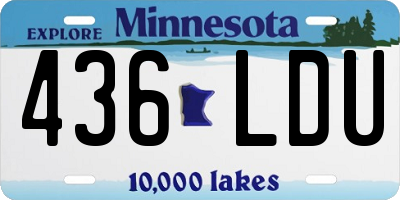 EXPLORE Minnesota

436 LDU

10,000 lakes